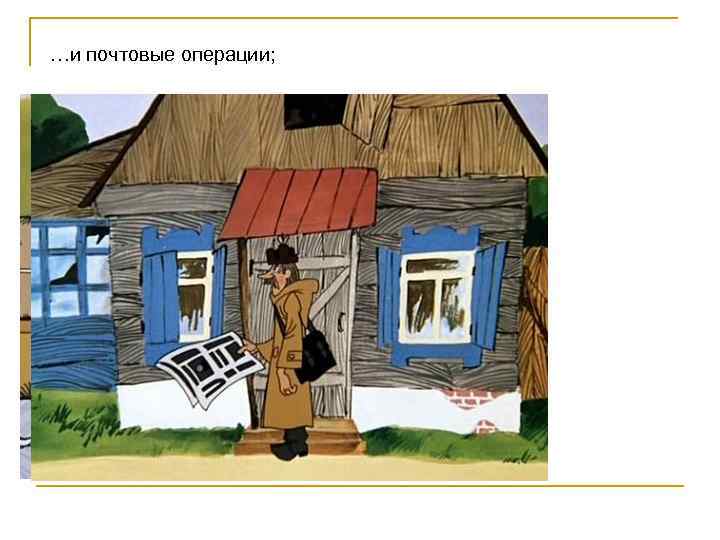 …и почтовые операции;